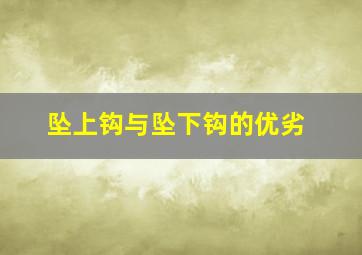 坠上钩与坠下钩的优劣